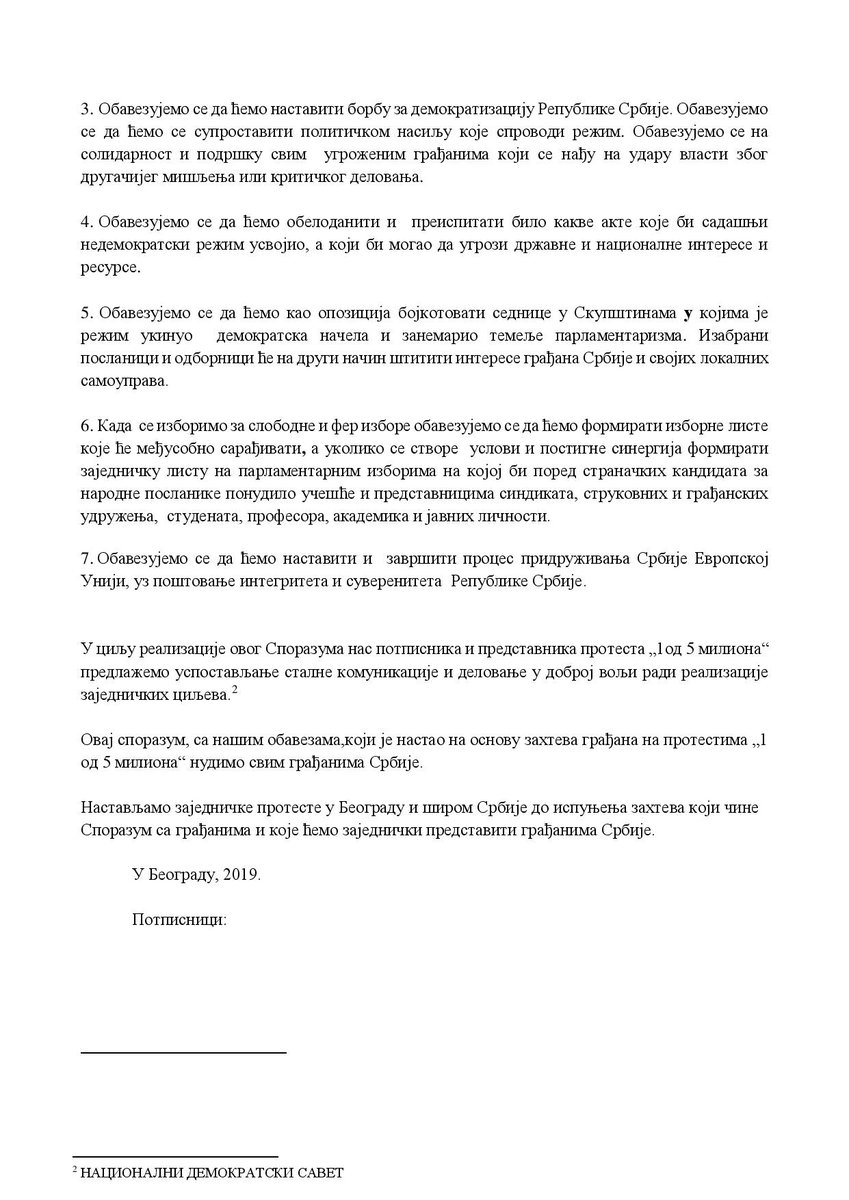 3. Обавезујемо се да ћемо наставити борбу за демократизацију Републике Србије. Обавезујемо се да ћемо се супроставити политичком насиљу које спроводи режим. Обавезујемо се на солидарност и подршку свим угроженим грађанима који се нађу на удару власти због другачијег мишљења или критичког деловања.

4. Обавезујемо се да ћемо обелоданити и преиспитати било какве акте које би садашњи недемократски режим усвојио, а који би могао да угрози државне и националне интересе и ресурсе.

5. Обавезујемо се да ћемо као опозиција бојкотовати седнице у Скупштинама у којима је режим укинуо демократска начела и занемарио темеље парламентаризма. Изабрани посланици и одборници ће на други начин штитити интересе грађана Србије и својих локалних самоуправа.

6. Када се изборимо за слободне и фер изборе обавезујемо се да ћемо формирати изборне листе које ће међусобно сарађивати, а уколико се створе услови и постигне синергија формирати заједничку листу на парламентарним изборима на којој би поред страначких кандидата за народне посланике понудило учешће и представницима синдиката, струковних и грађанских удружења, студената, професора, академика и јавних личности.

7. Обавезујемо се да ћемо наставити и завршити процес придруживања Србије Европској Унији, уз поштовање интегритета и суверенитета Републике Србије.

У циљу реализације овог Споразума нас потписника и представника протеста „1од 5 милиона“ предлажемо успостављање сталне комуникације и деловање у доброј вољи ради реализације заједничких циљева.$^2$

Овај споразум, са нашим обавезама,који је настао на основу захтева грађана на протестима „1 од 5 милиона“ нудимо свим грађанима Србије.

Настављамо заједничке протесте у Београду и широм Србије до испуњења захтева који чине Споразум са грађанима и које ћемо заједнички представити грађанима Србије.

У Београду, 2019.

Потписници:

$^2$ НАЦИОНАЛНИ ДЕМОКРАТСКИ САВЕТ